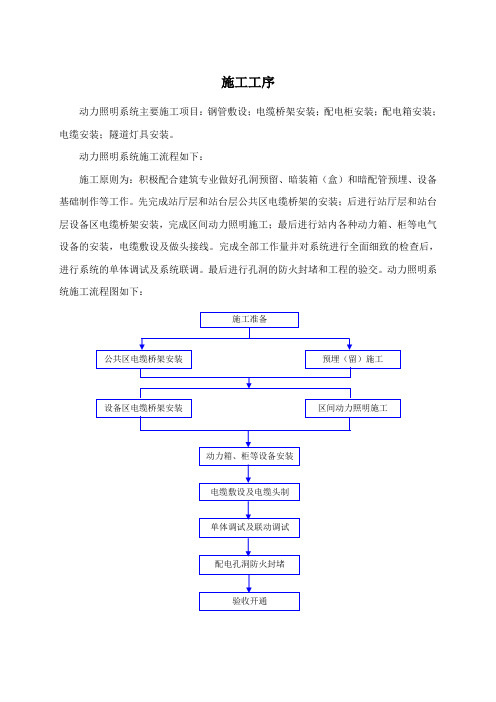 施工工序

动力照明系统主要施工项目：钢管敷设；电缆桥架安装；配电柜安装；配电箱安装；电缆安装；隧道灯具安装。

动力照明系统施工流程如下：

施工原则为：积极配合建筑专业做好孔洞预留、暗装箱（盒）和暗配管预埋、设备基础制作等工作。先完成站厅层和站台层公共区电缆桥架的安装；后进行站厅层和站台层设备区电缆桥架安装，完成区间动力照明施工；最后进行站内各种动力箱、柜等电气设备的安装，电缆敷设及做头接线。完成全部工作量并对系统进行全面细致的检查后，进行系统的单体调试及系统联调。最后进行孔洞的防火封堵和工程的验交。动力照明系统施工流程图如下：

施工准备

公共区电缆桥架安装

预埋（留）施工

设备区电缆桥架安装

区间动力照明施工

动力箱、柜等设备安装

电缆敷设及电缆头制

单体调试及联动调试

配电孔洞防火封堵

验收开通